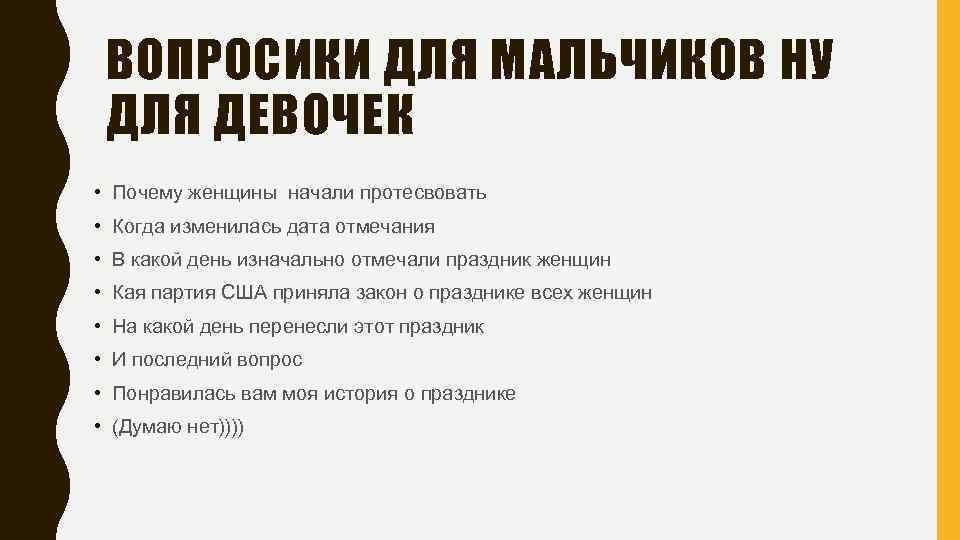 ВОПРОСИКИ ДЛЯ МАЛЬЧИКОВ НУ ДЛЯ ДЕВОЧЕК

• Почему женщины начали протесвовать
• Когда изменилась дата отмечания
• В какой день изначально отмечали праздник женщин
• Кая партия США приняла закон о празднике всех женщин
• На какой день перенесли этот праздник
• И последний вопрос
• Понравилась вам моя история о празднике
• (Думаю нет))))